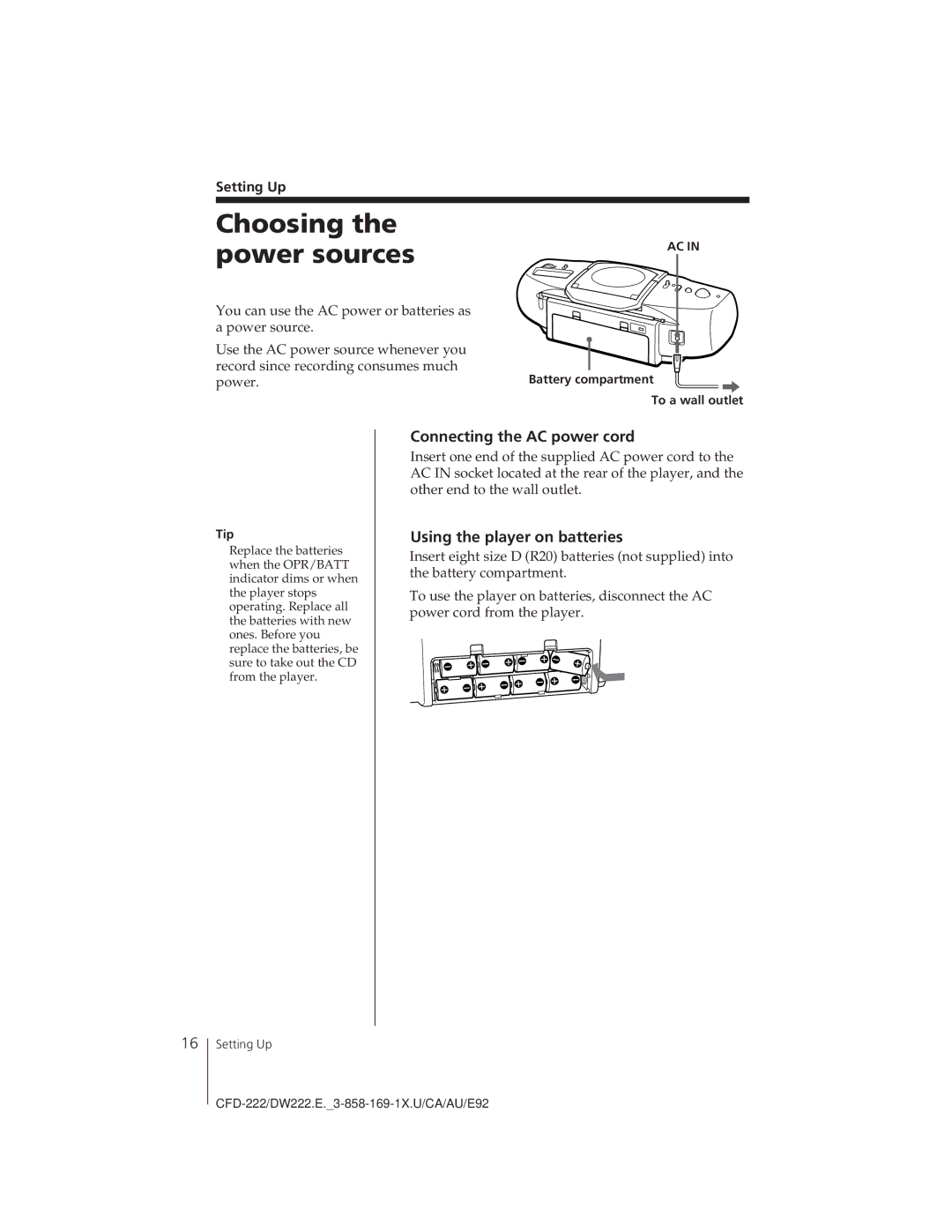 Setting Up

Choosing the power sources

You can use the AC power or batteries as a power source.

Use the AC power source whenever you record since recording consumes much power.

AC IN

Battery compartment

To a wall outlet

Connecting the AC power cord

Insert one end of the supplied AC power cord to the AC IN socket located at the rear of the player, and the other end to the wall outlet.

Tip

Replace the batteries when the OPR/BATT indicator dims or when the player stops operating. Replace all the batteries with new ones. Before you replace the batteries, be sure to take out the CD from the player.

Using the player on batteries

Insert eight size D (R20) batteries (not supplied) into the battery compartment.

To use the player on batteries, disconnect the AC power cord from the player.

16 Setting Up

CFD-222/DW222.E._3-858-169-1X.U/CA/AU/E92